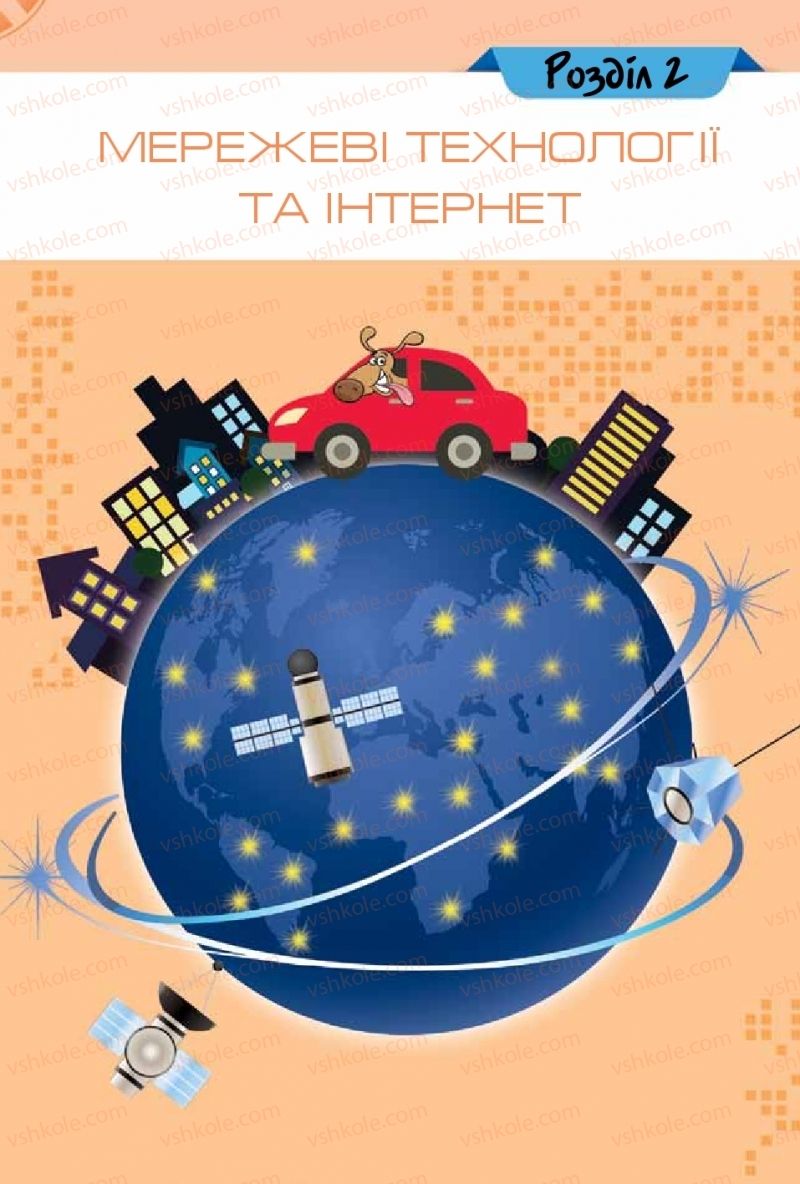 Розділ 2

МЕРЕЖЕВІ ТЕХНОЛОГІЇ ТА ІНТЕРНЕТ

vshkole.com